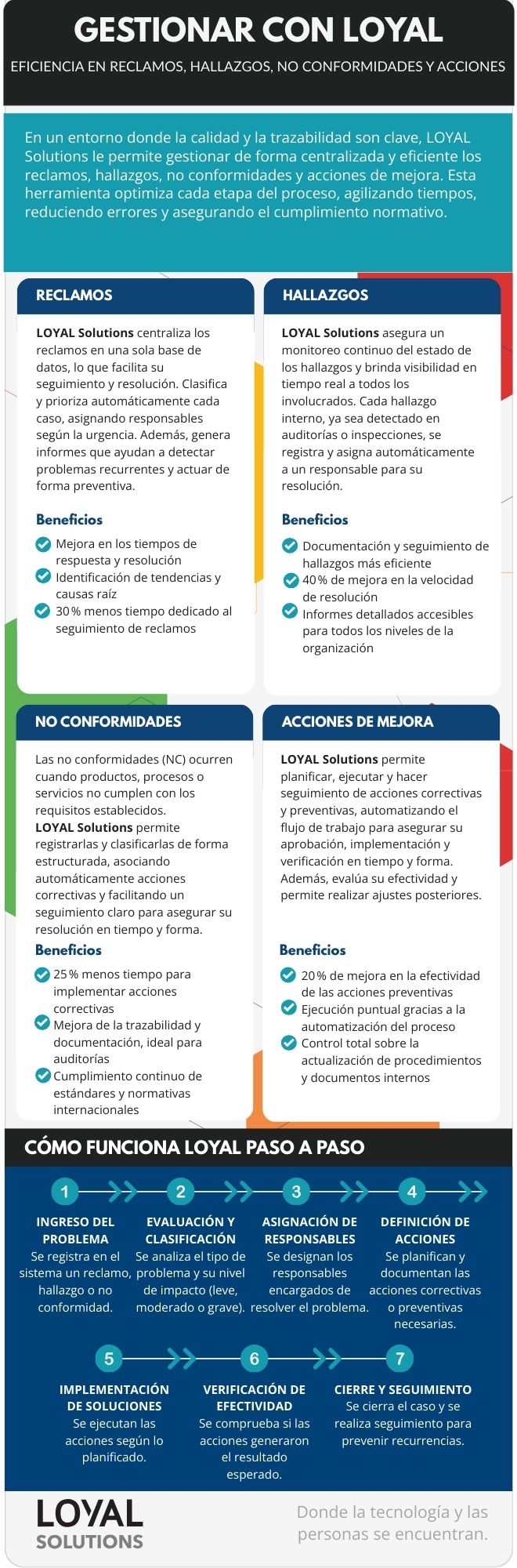 GESTIONAR CON LOYAL

EFICIENCIA EN RECLAMOS, HALLAZGOS, NO CONFORMIDADES Y ACCIONES

En un entorno donde la calidad y la trazabilidad son clave, LOYAL Solutions le permite gestionar de forma centralizada y eficiente los reclamos, hallazgos, no conformidades y acciones de mejora. Esta herramienta optimiza cada etapa del proceso, agilizando tiempos, reduciendo errores y asegurando el cumplimiento normativo.

RECLAMOS

LOYAL Solutions centraliza los reclamos en una sola base de datos, lo que facilita su seguimiento y resolución. Clasifica y prioriza automáticamente cada caso, asignando responsables según la urgencia. Además, genera informes que ayudan a detectar problemas recurrentes y actuar de forma preventiva.

Beneficios

Mejora en los tiempos de respuesta y resolución
Identificación de tendencias y causas raíz
30 % menos tiempo dedicado al seguimiento de reclamos

HALLAZGOS

LOYAL Solutions asegura un monitoreo continuo del estado de los hallazgos y brinda visibilidad en tiempo real a todos los involucrados. Cada hallazgo interno, ya sea detectado en auditorías o inspecciones, se registra y asigna automáticamente a un responsable para su resolución.

Beneficios

Documentación y seguimiento de hallazgos más eficiente
40 % de mejora en la velocidad de resolución
Informes detallados accesibles para todos los niveles de la organización

NO CONFORMIDADES

Las no conformidades (NC) ocurren cuando productos, procesos o servicios no cumplen con los requisitos establecidos.
LOYAL Solutions permite registrarlas y clasificarlas de forma estructurada, asociando automáticamente acciones correctivas y facilitando un seguimiento claro para asegurar su resolución en tiempo y forma.

Beneficios

25 % menos tiempo para implementar acciones correctivas
Mejora de la trazabilidad y documentación, ideal para auditorías
Cumplimiento continuo de estándares y normativas internacionales

ACCIONES DE MEJORA

LOYAL Solutions permite planificar, ejecutar y hacer seguimiento de acciones correctivas y preventivas, automatizando el flujo de trabajo para asegurar su aprobación, implementación y verificación en tiempo y forma. Además, evalúa su efectividad y permite realizar ajustes posteriores.

Beneficios

20 % de mejora en la efectividad de las acciones preventivas
Ejecución puntual gracias a la automatización del proceso
Control total sobre la actualización de procedimientos y documentos internos

CÓMO FUNCIONA LOYAL PASO A PASO

1
INGRESO DEL PROBLEMA
Se registra en el sistema un reclamo, hallazgo o no conformidad.

2
EVALUACIÓN Y CLASIFICACIÓN
Se analiza el tipo de problema y su nivel de impacto (leve, moderado o grave).

3
ASIGNACIÓN DE RESPONSABLES
Se designan los responsables encargados de resolver el problema.

4
DEFINICIÓN DE ACCIONES
Se planifican y documentan las acciones correctivas o preventivas necesarias.

5
IMPLEMENTACIÓN DE SOLUCIONES
Se ejecutan las acciones según lo planificado.

6
VERIFICACIÓN DE EFECTIVIDAD
Se comprueba si las acciones generaron el resultado esperado.

7
CIERRE Y SEGUIMIENTO
Se cierra el caso y se realiza seguimiento para prevenir recurrencias.

LOYAL SOLUTIONS

Donde la tecnología y las personas se encuentran.